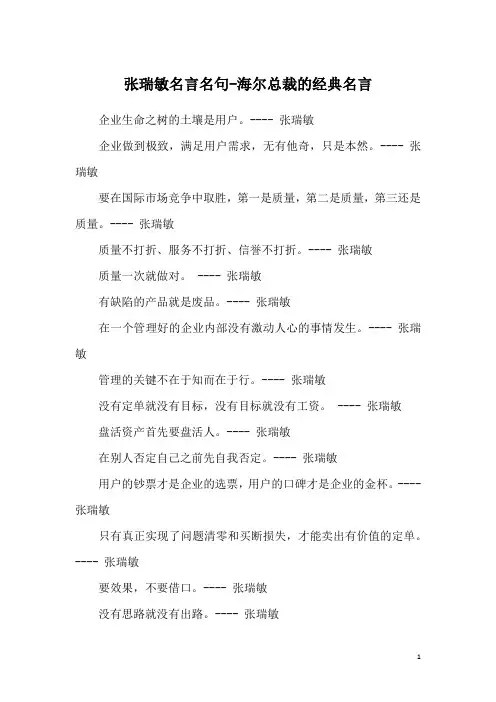 张瑞敏名言名句-海尔总裁的经典名言

企业生命之树的土壤是用户。---- 张瑞敏

企业做到极致，满足用户需求，无有他奇，只是本然。---- 张瑞敏

要在国际市场竞争中取胜，第一是质量，第二是质量，第三还是质量。---- 张瑞敏

质量不打折、服务不打折、信誉不打折。---- 张瑞敏

质量一次就做对。 ---- 张瑞敏

有缺陷的产品就是废品。---- 张瑞敏

在一个管理好的企业内部没有激动人心的事情发生。---- 张瑞敏

管理的关键不在于知而在于行。---- 张瑞敏

没有定单就没有目标，没有目标就没有工资。 ---- 张瑞敏

盘活资产首先要盘活人。---- 张瑞敏

在别人否定自己之前先自我否定。---- 张瑞敏

用户的钞票才是企业的选票，用户的口碑才是企业的金杯。---- 张瑞敏

只有真正实现了问题清零和买断损失，才能卖出有价值的定单。---- 张瑞敏

要效果，不要借口。---- 张瑞敏

没有思路就没有出路。---- 张瑞敏

1